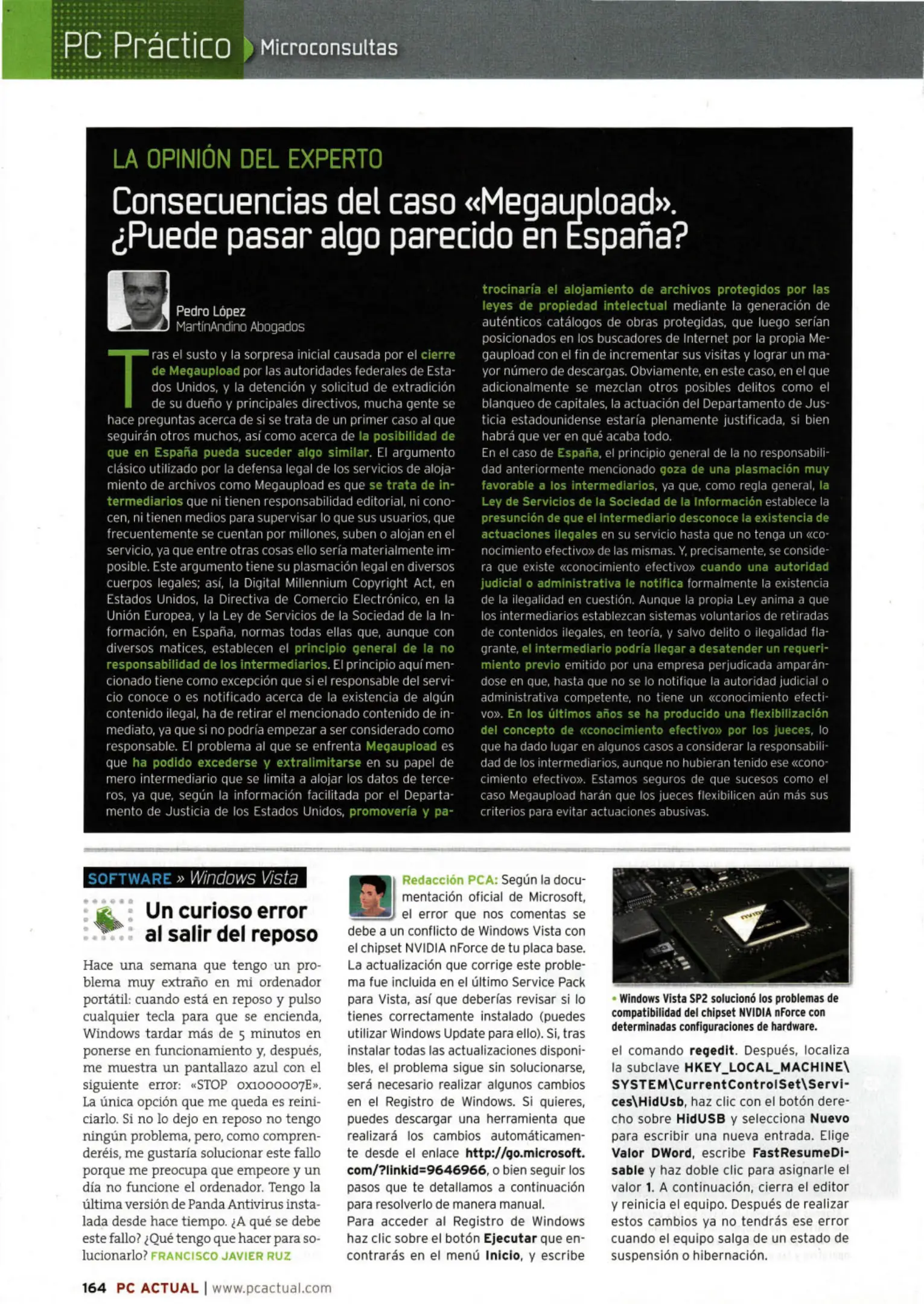 PC Práctico Microconsultas

LA OPINIÓN DEL EXPERTO

Consecuencias del caso «Megaupload». ¿Puede pasar algo parecido en España?

Pedro López
MartínAndino Abogados

Tras el susto y la sorpresa inicial causada por el cierre de Megaupload por las autoridades federales de Estados Unidos, y la detención y solicitud de extradición de su dueño y principales directivos, mucha gente se hace preguntas acerca de si se trata de un primer caso al que seguirán otros muchos, así como acerca de la posibilidad de que en España pueda suceder algo similar. El argumento clásico utilizado por la defensa legal de los servicios de alojamiento de archivos como Megaupload es que se trata de intermediarios que ni tienen responsabilidad editorial, ni conocen, ni tienen medios para supervisar lo que sus usuarios, que frecuentemente se cuentan por millones, suben o alojan en el servicio, ya que entre otras cosas ello sería materialmente imposible. Este argumento tiene su plasmación legal en diversos cuerpos legales; así, la Digital Millennium Copyright Act, en Estados Unidos, la Directiva de Comercio Electrónico, en la Unión Europea, y la Ley de Servicios de la Sociedad de la Información, en España, normas todas ellas que, aunque con diversos matices, establecen el principio general de la no responsabilidad de los intermediarios. El principio aquí mencionado tiene como excepción que si el responsable del servicio conoce o es notificado acerca de la existencia de algún contenido ilegal, ha de retirar el mencionado contenido de inmediato, ya que si no podría empezar a ser considerado como responsable. El problema al que se enfrenta Megaupload es que ha podido excederse y extralimitarse en su papel de mero intermediario que se limita a alojar los datos de terceros, ya que, según la información facilitada por el Departamento de Justicia de los Estados Unidos, promovería y patrocinaría el alojamiento de archivos protegidos por las leyes de propiedad intelectual mediante la generación de auténticos catálogos de obras protegidas, que luego serían posicionados en los buscadores de Internet por la propia Megaupload con el fin de incrementar sus visitas y lograr un mayor número de descargas. Obviamente, en este caso, en el que adicionalmente se mezclan otros posibles delitos como el blanqueo de capitales, la actuación del Departamento de Justicia estadounidense estaría plenamente justificada, si bien habrá que ver en qué acaba todo.
En el caso de España, el principio general de la no responsabilidad anteriormente mencionado goza de una plasmación muy favorable a los intermediarios, ya que, como regla general, la Ley de Servicios de la Sociedad de la Información establece la presunción de que el intermediario desconoce la existencia de actuaciones ilegales en su servicio hasta que no tenga un «conocimiento efectivo» de las mismas. Y, precisamente, se considera que existe «conocimiento efectivo» cuando una autoridad judicial o administrativa le notifica formalmente la existencia de la ilegalidad en cuestión. Aunque la propia Ley anima a que los intermediarios establezcan sistemas voluntarios de retiradas de contenidos ilegales, en teoría, y salvo delito o ilegalidad flagrante, el intermediario podría llegar a desatender un requerimiento previo emitido por una empresa perjudicada amparándose en que, hasta que no se lo notifique la autoridad judicial o administrativa competente, no tiene un «conocimiento efectivo». En los últimos años se ha producido una flexibilización del concepto de «conocimiento efectivo» por los jueces, lo que ha dado lugar en algunos casos a considerar la responsabilidad de los intermediarios, aunque no hubieran tenido ese «conocimiento efectivo». Estamos seguros de que sucesos como el caso Megaupload harán que los jueces flexibilicen aún más sus criterios para evitar actuaciones abusivas.

SOFTWARE » Windows Vista

Un curioso error al salir del reposo

Hace una semana que tengo un problema muy extraño en mi ordenador portátil: cuando está en reposo y pulso cualquier tecla para que se encienda, Windows tardar más de 5 minutos en ponerse en funcionamiento y, después, me muestra un pantallazo azul con el siguiente error: «STOP 0x1000007E». La única opción que me queda es reiniciarlo. Si no lo dejo en reposo no tengo ningún problema, pero, como comprenderéis, me gustaría solucionar este fallo porque me preocupa que empeore y un día no funcione el ordenador. Tengo la última versión de Panda Antivirus instalada desde hace tiempo. ¿A qué se debe este fallo? ¿Qué tengo que hacer para solucionarlo? FRANCISCO JAVIER RUZ

Redacción PCA: Según la documentación oficial de Microsoft, el error que nos comentas se debe a un conflicto de Windows Vista con el chipset NVIDIA nForce de tu placa base. La actualización que corrige este problema fue incluida en el último Service Pack para Vista, así que deberías revisar si lo tienes correctamente instalado (puedes utilizar Windows Update para ello). Si, tras instalar todas las actualizaciones disponibles, el problema sigue sin solucionarse, será necesario realizar algunos cambios en el Registro de Windows. Si quieres, puedes descargar una herramienta que realizará los cambios automáticamente desde el enlace http://go.microsoft.com/?linkid=9646966, o bien seguir los pasos que te detallamos a continuación para resolverlo de manera manual.
Para acceder al Registro de Windows haz clic sobre el botón Ejecutar que encontrarás en el menú Inicio, y escribe el comando regedit. Después, localiza la subclave HKEY_LOCAL_MACHINE\SYSTEM\CurrentControlSet\Services\HidUsb, haz clic con el botón derecho sobre HidUSB y selecciona Nuevo para escribir una nueva entrada. Elige Valor DWord, escribe FastResumeDisable y haz doble clic para asignarle el valor 1. A continuación, cierra el editor y reinicia el equipo. Después de realizar estos cambios ya no tendrás ese error cuando el equipo salga de un estado de suspensión o hibernación.

• Windows Vista SP2 solucionó los problemas de compatibilidad del chipset NVIDIA nForce con determinadas configuraciones de hardware.

164 PC ACTUAL | www.pcactual.com